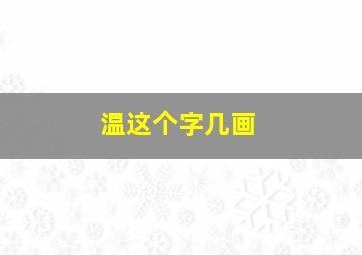 温这个字几画